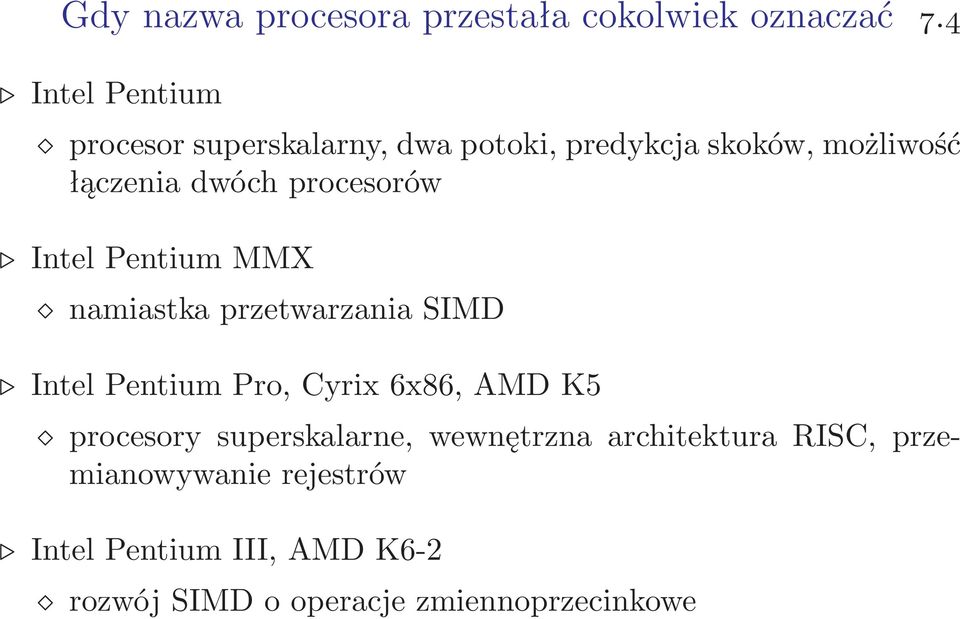 Gdy nazwa procesora przestała cokolwiek oznaczać 7.4

▷ Intel Pentium

◇ procesor superskalarny, dwa potoki, predykcja skoków, możliwość łączenia dwóch procesorów

▷ Intel Pentium MMX

◇ namiastka przetwarzania SIMD

▷ Intel Pentium Pro, Cyrix 6x86, AMD K5

◇ procesory superskalarne, wewnętrzna architektura RISC, przemianowywanie rejestrów

▷ Intel Pentium III, AMD K6-2

◇ rozwój SIMD o operacje zmiennoprzecinkowe